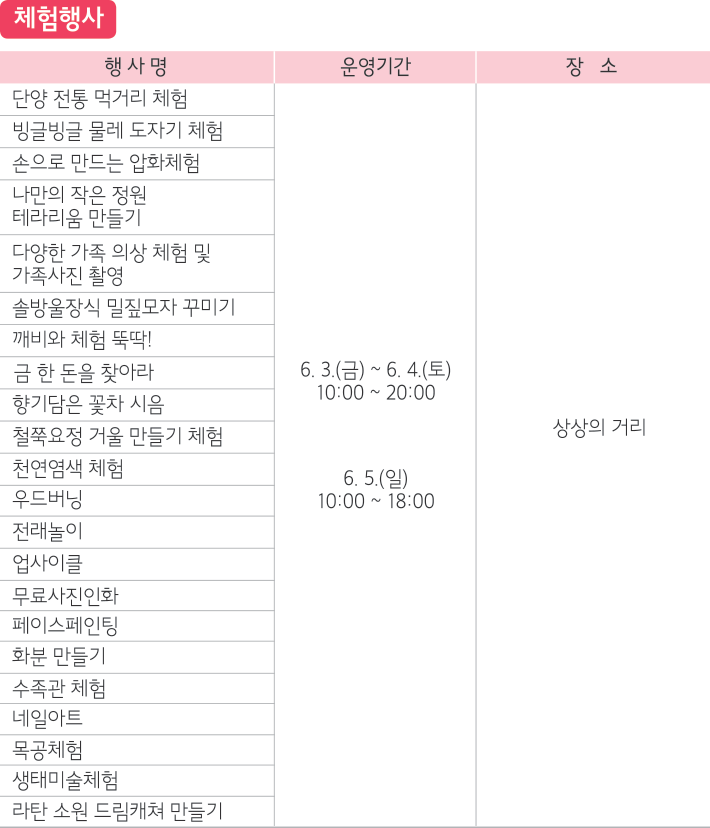 체험행사

| 행 사 명 | 운영기간 | 장 소 |
|---|---|---|
| 단양 전통 먹거리 체험 | 6. 3.(금) ~ 6. 4.(토) 10:00 ~ 20:00 6. 5.(일) 10:00 ~ 18:00 | 상상의 거리 |
| 빙글빙글 물레 도자기 체험 | | |
| 손으로 만드는 압화체험 | | |
| 나만의 작은 정원 테라리움 만들기 | | |
| 다양한 가족 의상 체험 및 가족사진 촬영 | | |
| 솔방울장식 밀짚모자 꾸미기 | | |
| 깨비와 체험 뚝딱! | | |
| 금 한 돈을 찾아라 | | |
| 향기담은 꽃차 시음 | | |
| 철쭉요정 거울 만들기 체험 | | |
| 천연염색 체험 | | |
| 우드버닝 | | |
| 전래놀이 | | |
| 업사이클 | | |
| 무료사진인화 | | |
| 페이스페인팅 | | |
| 화분 만들기 | | |
| 수족관 체험 | | |
| 네일아트 | | |
| 목공체험 | | |
| 생태미술체험 | | |
| 라탄 소원 드림캐쳐 만들기 | | |